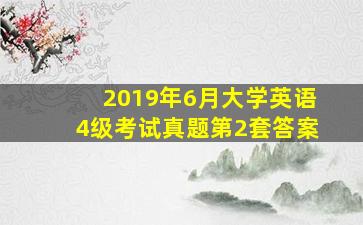 2019年6月大学英语
4级考试真题第2套答案